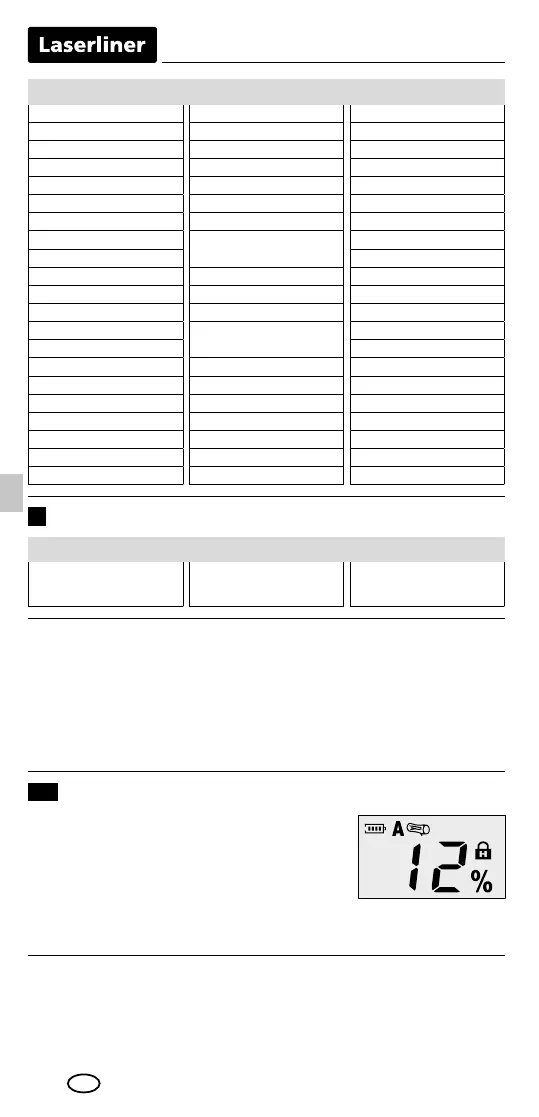 Laserliner

A 12 %